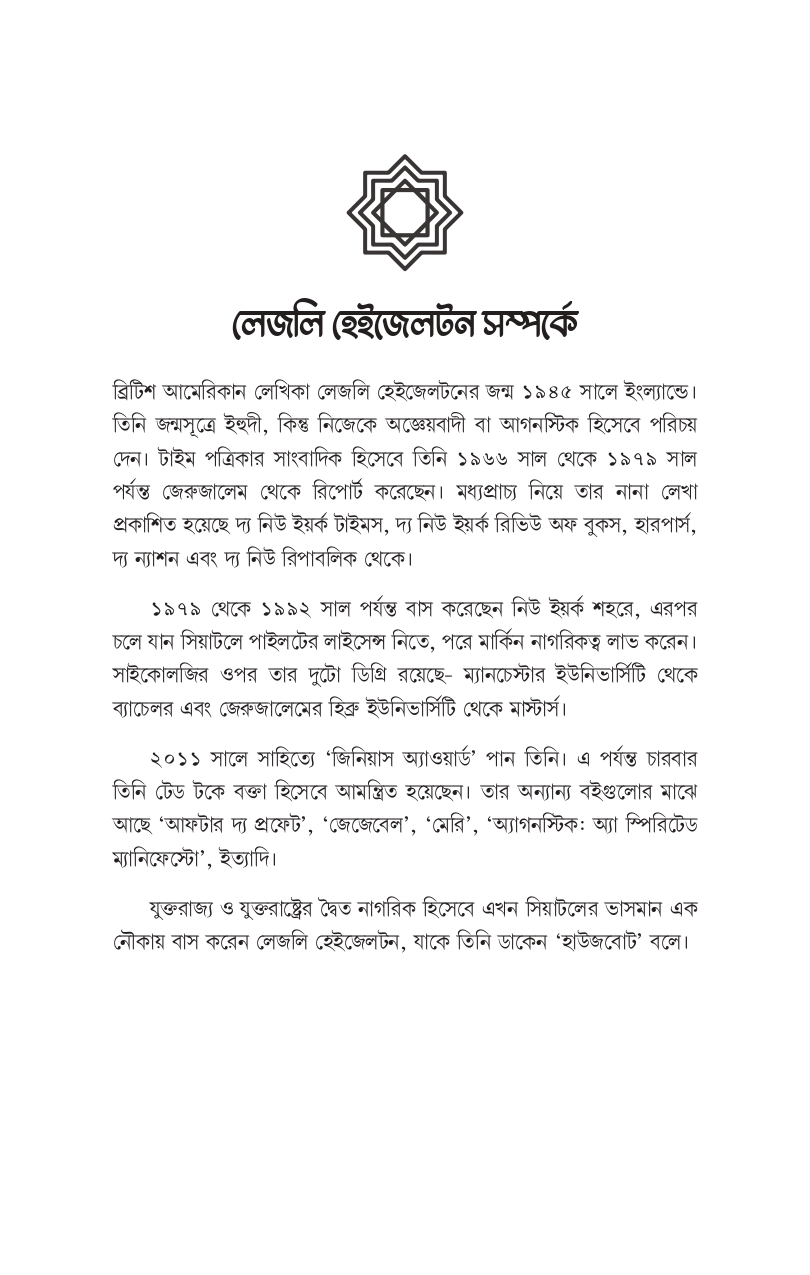 লেজলি হেইজেলটন সম্পর্কে

ব্রিটিশ আমেরিকান লেখিকা লেজলি হেইজেলটনের জন্ম ১৯৪৫ সালে ইংল্যান্ডে। তিনি জন্মসূত্রে ইহুদী, কিন্তু নিজেকে অজ্ঞেয়বাদী বা আগনস্টিক হিসেবে পরিচয় দেন। টাইম পত্রিকার সাংবাদিক হিসেবে তিনি ১৯৬৬ সাল থেকে ১৯৭৯ সাল পর্যন্ত জেরুজালেম থেকে রিপোর্ট করেছেন। মধ্যপ্রাচ্য নিয়ে তার নানা লেখা প্রকাশিত হয়েছে দ্য নিউ ইয়র্ক টাইমস, দ্য নিউ ইয়র্ক রিভিউ অফ বুকস, হারপার্স, দ্য ন্যাশন এবং দ্য নিউ রিপাবলিক থেকে।

১৯৭৯ থেকে ১৯৯২ সাল পর্যন্ত বাস করেছেন নিউ ইয়র্ক শহরে, এরপর চলে যান সিয়াটলে পাইলটের লাইসেন্স নিতে, পরে মার্কিন নাগরিকত্ব লাভ করেন। সাইকোলজির ওপর তার দুটো ডিগ্রি রয়েছে- ম্যানচেস্টার ইউনিভার্সিটি থেকে ব্যাচেলর এবং জেরুজালেমের হিব্রু ইউনিভার্সিটি থেকে মাস্টার্স।

২০১১ সালে সাহিত্যে 'জিনিয়াস অ্যাওয়ার্ড' পান তিনি। এ পর্যন্ত চারবার তিনি টেড টকে বক্তা হিসেবে আমন্ত্রিত হয়েছেন। তার অন্যান্য বইগুলোর মাঝে আছে 'আফটার দ্য প্রফেট', 'জেজেবেল', 'মেরি', 'অ্যাগনস্টিক: অ্যা স্পিরিটেড ম্যানিফেস্টো', ইত্যাদি।

যুক্তরাজ্য ও যুক্তরাষ্ট্রের দ্বৈত নাগরিক হিসেবে এখন সিয়াটলের ভাসমান এক নৌকায় বাস করেন লেজলি হেইজেলটন, যাকে তিনি ডাকেন 'হাউজবোট' বলে।